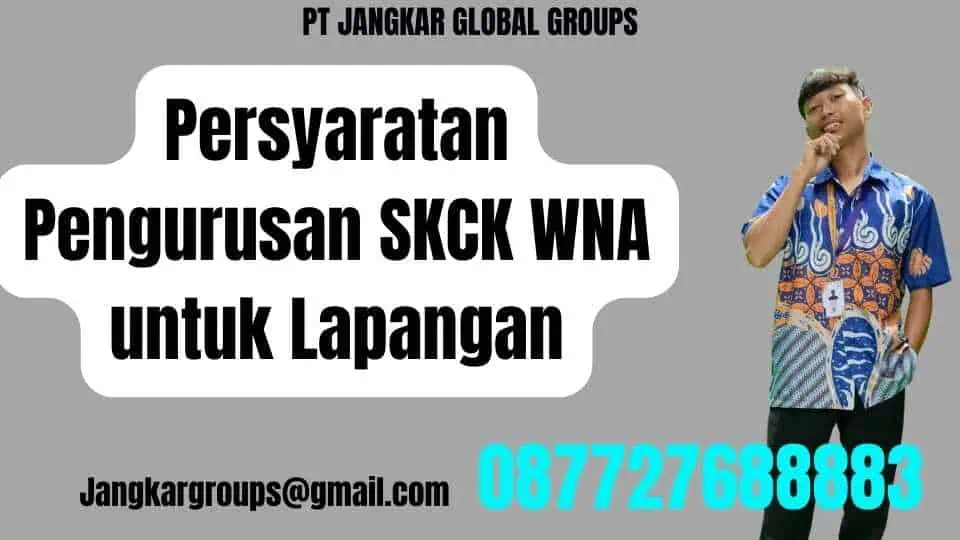 PT JANGKAR GLOBAL GROUPS

Persyaratan Pengurusan SKCK WNA untuk Lapangan

Jangkargroups@gmail.com

087727688883